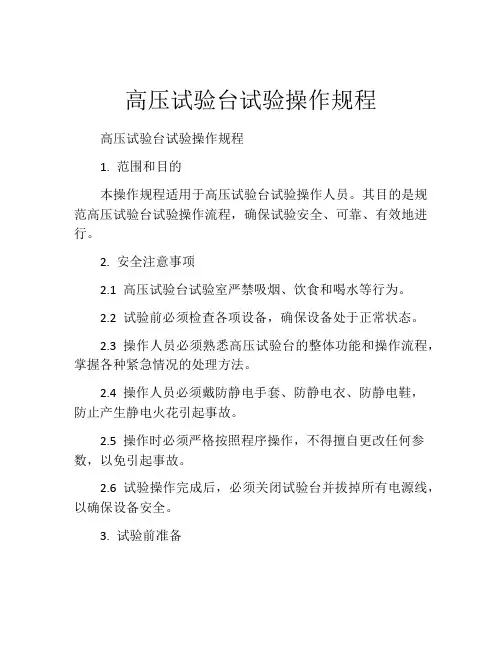 高压试验台试验操作规程

高压试验台试验操作规程

1. 范围和目的

本操作规程适用于高压试验台试验操作人员。其目的是规范高压试验台试验操作流程，确保试验安全、可靠、有效地进行。

2. 安全注意事项

2.1 高压试验台试验室严禁吸烟、饮食和喝水等行为。

2.2 试验前必须检查各项设备，确保设备处于正常状态。

2.3 操作人员必须熟悉高压试验台的整体功能和操作流程，掌握各种紧急情况的处理方法。

2.4 操作人员必须戴防静电手套、防静电衣、防静电鞋，防止产生静电火花引起事故。

2.5 操作时必须严格按照程序操作，不得擅自更改任何参数，以免引起事故。

2.6 试验操作完成后，必须关闭试验台并拔掉所有电源线，以确保设备安全。

3. 试验前准备